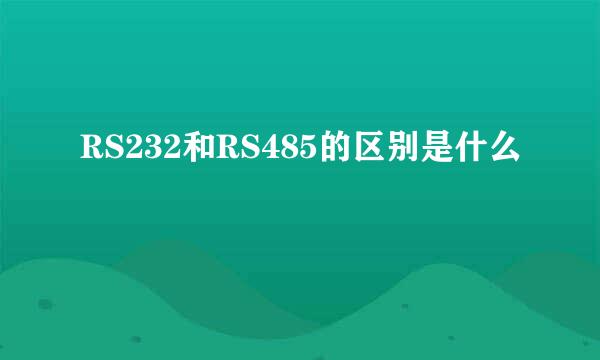 RS232和RS485的区别是什么